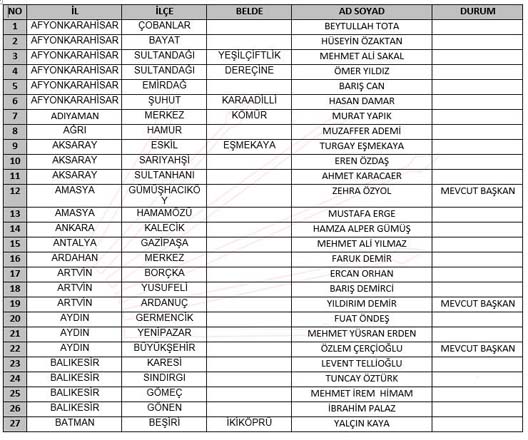 | NO | İL | İLÇE | BELDE | AD SOYAD | DURUM |
|---|---|---|---|---|---|
| 1 | AFYONKARAHİSAR | ÇOBANLAR | | BEYTULLAH TOTA | |
| 2 | AFYONKARAHİSAR | BAYAT | | HÜSEYİN ÖZAKTAN | |
| 3 | AFYONKARAHİSAR | SULTANDAĞI | YEŞİLÇİFTLİK | MEHMET ALİ SAKAL | |
| 4 | AFYONKARAHİSAR | SULTANDAĞI | DEREÇİNE | ÖMER YILDIZ | |
| 5 | AFYONKARAHİSAR | EMİRDAĞ | | BARIŞ CAN | |
| 6 | AFYONKARAHİSAR | ŞUHUT | KARAADİLLİ | HASAN DAMAR | |
| 7 | ADIYAMAN | MERKEZ | KÖMÜR | MURAT YAPIK | |
| 8 | AĞRI | HAMUR | | MUZAFFER ADEMİ | |
| 9 | AKSARAY | ESKİL | EŞMEKAYA | TURGAY EŞMEKAYA | |
| 10 | AKSARAY | SARIYAHŞİ | | EREN ÖZDAŞ | |
| 11 | AKSARAY | SULTANHANI | | AHMET KARACAER | |
| 12 | AMASYA | GÜMÜŞHACIKÖY | | ZEHRA ÖZYOL | MEVCUT BAŞKAN |
| 13 | AMASYA | HAMAMÖZÜ | | MUSTAFA ERGE | |
| 14 | ANKARA | KALECİK | | HAMZA ALPER GÜMÜŞ | |
| 15 | ANTALYA | GAZİPAŞA | | MEHMET ALİ YILMAZ | |
| 16 | ARDAHAN | MERKEZ | | FARUK DEMİR | |
| 17 | ARTVİN | BORÇKA | | ERCAN ORHAN | |
| 18 | ARTVİN | YUSUFELİ | | BARIŞ DEMİRCİ | |
| 19 | ARTVİN | ARDANUÇ | | YILDIRIM DEMİR | MEVCUT BAŞKAN |
| 20 | AYDIN | GERMENCİK | | FUAT ÖNDEŞ | |
| 21 | AYDIN | YENİPAZAR | | MEHMET YÜSRAN ERDEN | |
| 22 | AYDIN | BÜYÜKŞEHİR | | ÖZLEM ÇERÇİOĞLU | MEVCUT BAŞKAN |
| 23 | BALIKESİR | KARESİ | | LEVENT TELLİOĞLU | |
| 24 | BALIKESİR | SINDIRGI | | TUNCAY ÖZTÜRK | |
| 25 | BALIKESİR | GÖMEÇ | | MEHMET İREM HİMAM | |
| 26 | BALIKESİR | GÖNEN | | İBRAHİM PALAZ | |
| 27 | BATMAN | BEŞİRİ | İKİKÖPRÜ | YALÇIN KAYA | |